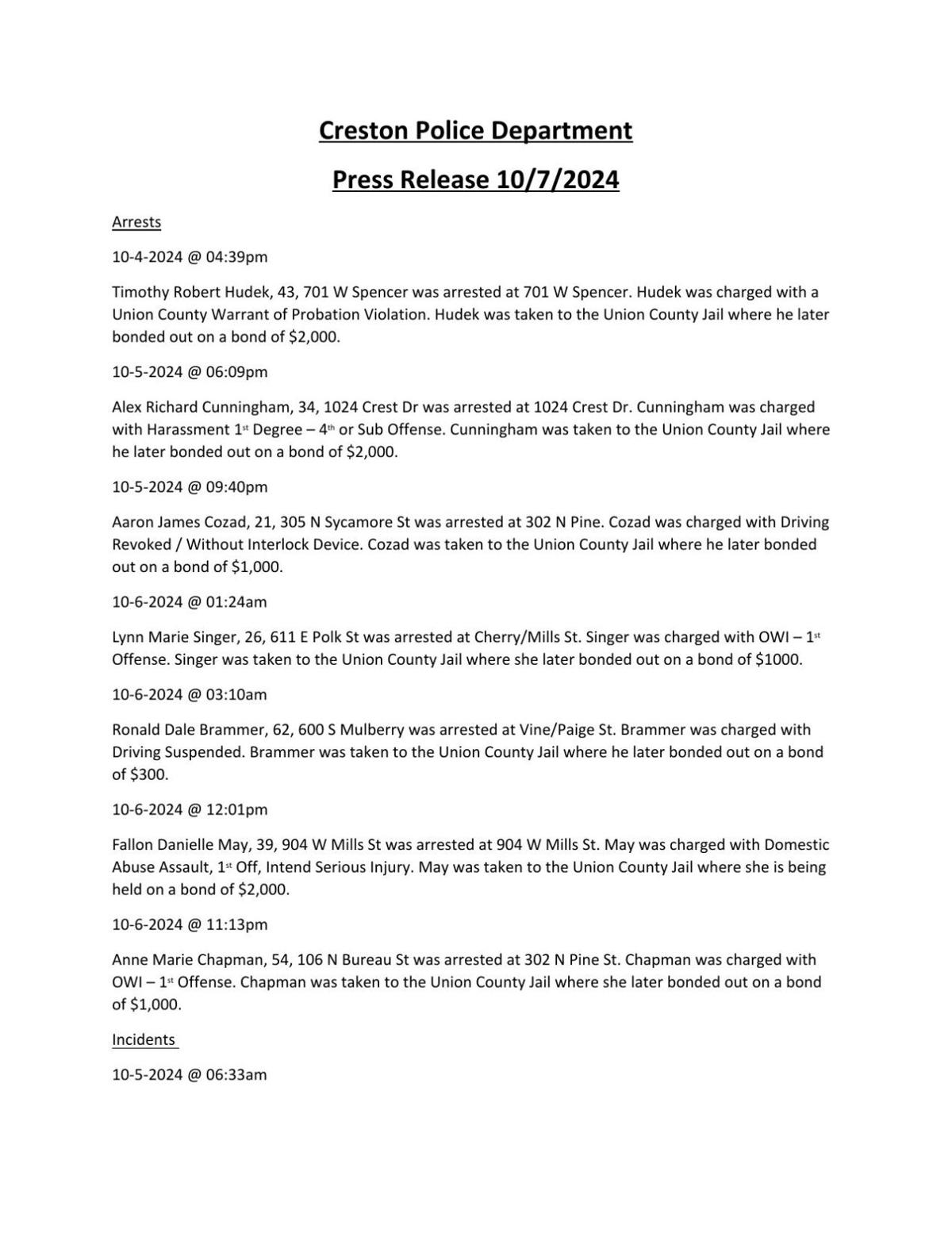 Creston Police Department

Press Release 10/7/2024

Arrests

10-4-2024 @ 04:39pm

Timothy Robert Hudek, 43, 701 W Spencer was arrested at 701 W Spencer. Hudek was charged with a Union County Warrant of Probation Violation. Hudek was taken to the Union County Jail where he later bonded out on a bond of $2,000.

10-5-2024 @ 06:09pm

Alex Richard Cunningham, 34, 1024 Crest Dr was arrested at 1024 Crest Dr. Cunningham was charged with Harassment 1st Degree – 4th or Sub Offense. Cunningham was taken to the Union County Jail where he later bonded out on a bond of $2,000.

10-5-2024 @ 09:40pm

Aaron James Cozad, 21, 305 N Sycamore St was arrested at 302 N Pine. Cozad was charged with Driving Revoked / Without Interlock Device. Cozad was taken to the Union County Jail where he later bonded out on a bond of $1,000.

10-6-2024 @ 01:24am

Lynn Marie Singer, 26, 611 E Polk St was arrested at Cherry/Mills St. Singer was charged with OWI – 1st Offense. Singer was taken to the Union County Jail where she later bonded out on a bond of $1000.

10-6-2024 @ 03:10am

Ronald Dale Brammer, 62, 600 S Mulberry was arrested at Vine/Paige St. Brammer was charged with Driving Suspended. Brammer was taken to the Union County Jail where he later bonded out on a bond of $300.

10-6-2024 @ 12:01pm

Fallon Danielle May, 39, 904 W Mills St was arrested at 904 W Mills St. May was charged with Domestic Abuse Assault, 1st Off, Intend Serious Injury. May was taken to the Union County Jail where she is being held on a bond of $2,000.

10-6-2024 @ 11:13pm

Anne Marie Chapman, 54, 106 N Bureau St was arrested at 302 N Pine St. Chapman was charged with OWI – 1st Offense. Chapman was taken to the Union County Jail where she later bonded out on a bond of $1,000.

Incidents

10-5-2024 @ 06:33am